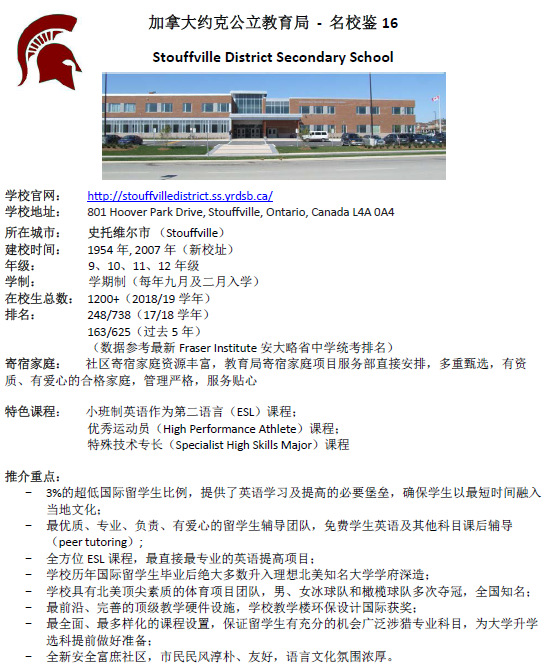 加拿大约克公立教育局 - 名校鉴 16

Stouffville District Secondary School

学校官网： http://stouffvilledistrict.ss.yrdsb.ca/
学校地址： 801 Hoover Park Drive, Stouffville, Ontario, Canada L4A 0A4

所在城市： 史托维尔市 （Stouffville）
建校时间： 1954 年, 2007 年（新校址）
年级： 9、10、11、12 年级
学制： 学期制（每年九月及二月入学）
在校生总数： 1200+（2018/19 学年）
排名： 248/738（17/18 学年）
163/625（过去 5 年）
（数据参考最新 Fraser Institute 安大略省中学统考排名）
寄宿家庭： 社区寄宿家庭资源丰富，教育局寄宿家庭项目服务部直接安排，多重甄选，有资质、有爱心的合格家庭，管理严格，服务贴心

特色课程： 小班制英语作为第二语言（ESL）课程；
优秀运动员（High Performance Athlete）课程；
特殊技术专长（Specialist High Skills Major）课程

推介重点：
– 3%的超低国际留学生比例，提供了英语学习及提高的必要堡垒，确保学生以最短时间融入当地文化；
– 最优质、专业、负责、有爱心的留学生辅导团队，免费学生英语及其他科目课后辅导（peer tutoring）；
– 全方位 ESL 课程，最直接最专业的英语提高项目；
– 学校历年国际留学生毕业后绝大多数升入理想北美知名大学学府深造；
– 学校具有北美顶尖素质的体育项目团队，男、女冰球队和橄榄球队多次夺冠，全国知名；
– 最前沿、完善的顶级教学硬件设施，学校教学楼环保设计国际获奖；
– 最全面、最多样化的课程设置，保证留学生有充分的机会广泛涉猎专业科目，为大学升学选科提前做好准备；
– 全新安全富庶社区，市民民风淳朴、友好，语言文化氛围浓厚。